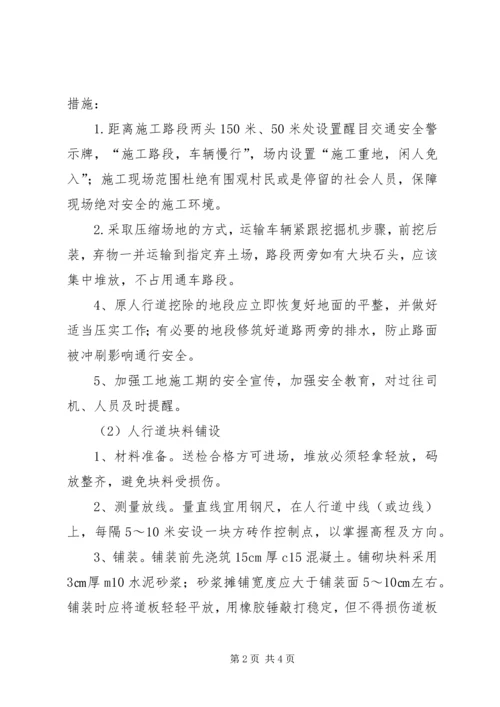 措施：

1.距离施工路段两头150米、50米处设置醒目交通安全警示牌，“施工路段，车辆慢行”，场内设置“施工重地，闲人免入”；施工现场范围杜绝有围观村民或是停留的社会人员，保障现场绝对安全的施工环境。

2.采取压缩场地的方式，运输车辆紧跟挖掘机步骤，前挖后装，弃物一并运输到指定弃土场，路段两旁如有大块石头，应该集中堆放，不占用通车路段。

4、原人行道挖除的地段应立即恢复好地面的平整，并做好适当压实工作；有必要的地段修筑好道路两旁的排水，防止路面被冲刷影响通行安全。

5、加强工地施工期的安全宣传，加强安全教育，对过往司机、人员及时提醒。

（2）人行道块料铺设

1、材料准备。送检合格方可进场，堆放必须轻拿轻放，码放整齐，避免块料受损伤。

2、测量放线。量直线宜用钢尺，在人行道中线（或边线）上，每隔5～10米安设一块方砖作控制点，以掌握高程及方向。

3、铺装。铺装前先浇筑15cm厚c15混凝土。铺砌块料采用3cm厚m10水泥砂浆；砂浆摊铺宽度应大于铺装面5～10cm左右。铺装时应将道板轻轻平放，用橡胶锤敲打稳定，但不得损伤道板

第2页 共4页